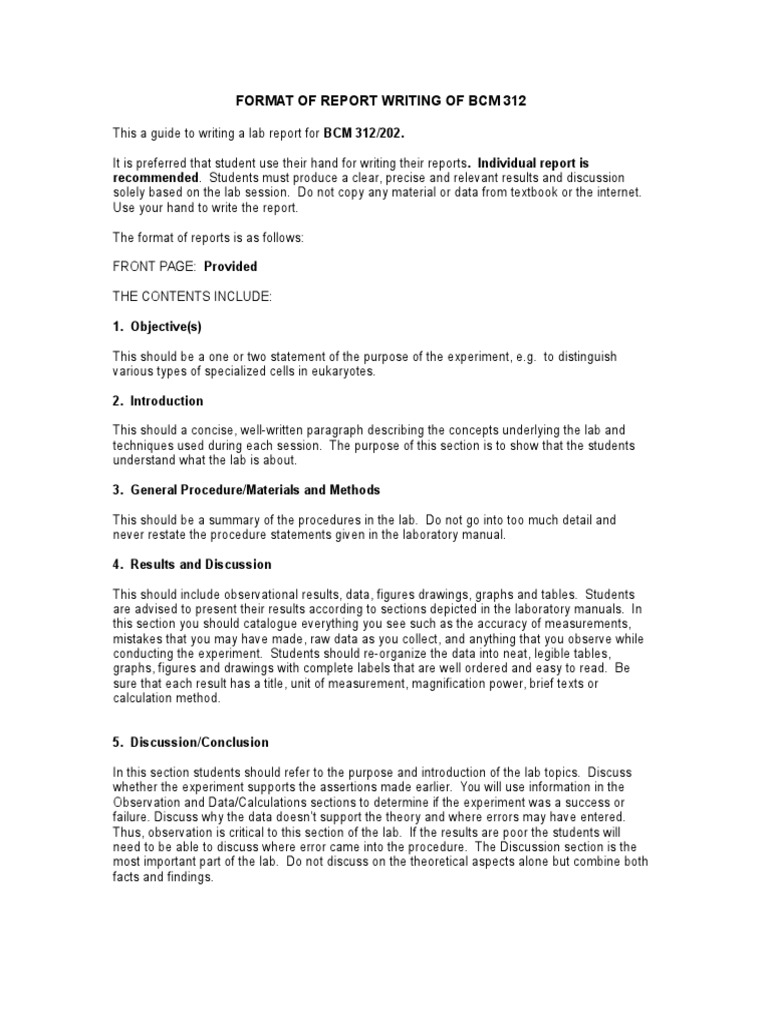 FORMAT OF REPORT WRITING OF BCM 312

This a guide to writing a lab report for BCM 312/202.

It is preferred that student use their hand for writing their reports. Individual report is recommended. Students must produce a clear, precise and relevant results and discussion solely based on the lab session. Do not copy any material or data from textbook or the internet. Use your hand to write the report.

The format of reports is as follows:

FRONT PAGE: Provided

THE CONTENTS INCLUDE:

1. Objective(s)

This should be a one or two statement of the purpose of the experiment, e.g. to distinguish various types of specialized cells in eukaryotes.

2. Introduction

This should a concise, well-written paragraph describing the concepts underlying the lab and techniques used during each session. The purpose of this section is to show that the students understand what the lab is about.

3. General Procedure/Materials and Methods

This should be a summary of the procedures in the lab. Do not go into too much detail and never restate the procedure statements given in the laboratory manual.

4. Results and Discussion

This should include observational results, data, figures drawings, graphs and tables. Students are advised to present their results according to sections depicted in the laboratory manuals. In this section you should catalogue everything you see such as the accuracy of measurements, mistakes that you may have made, raw data as you collect, and anything that you observe while conducting the experiment. Students should re-organize the data into neat, legible tables, graphs, figures and drawings with complete labels that are well ordered and easy to read. Be sure that each result has a title, unit of measurement, magnification power, brief texts or calculation method.

5. Discussion/Conclusion

In this section students should refer to the purpose and introduction of the lab topics. Discuss whether the experiment supports the assertions made earlier. You will use information in the Observation and Data/Calculations sections to determine if the experiment was a success or failure. Discuss why the data doesn't support the theory and where errors may have entered. Thus, observation is critical to this section of the lab. If the results are poor the students will need to be able to discuss where error came into the procedure. The Discussion section is the most important part of the lab. Do not discuss on the theoretical aspects alone but combine both facts and findings.